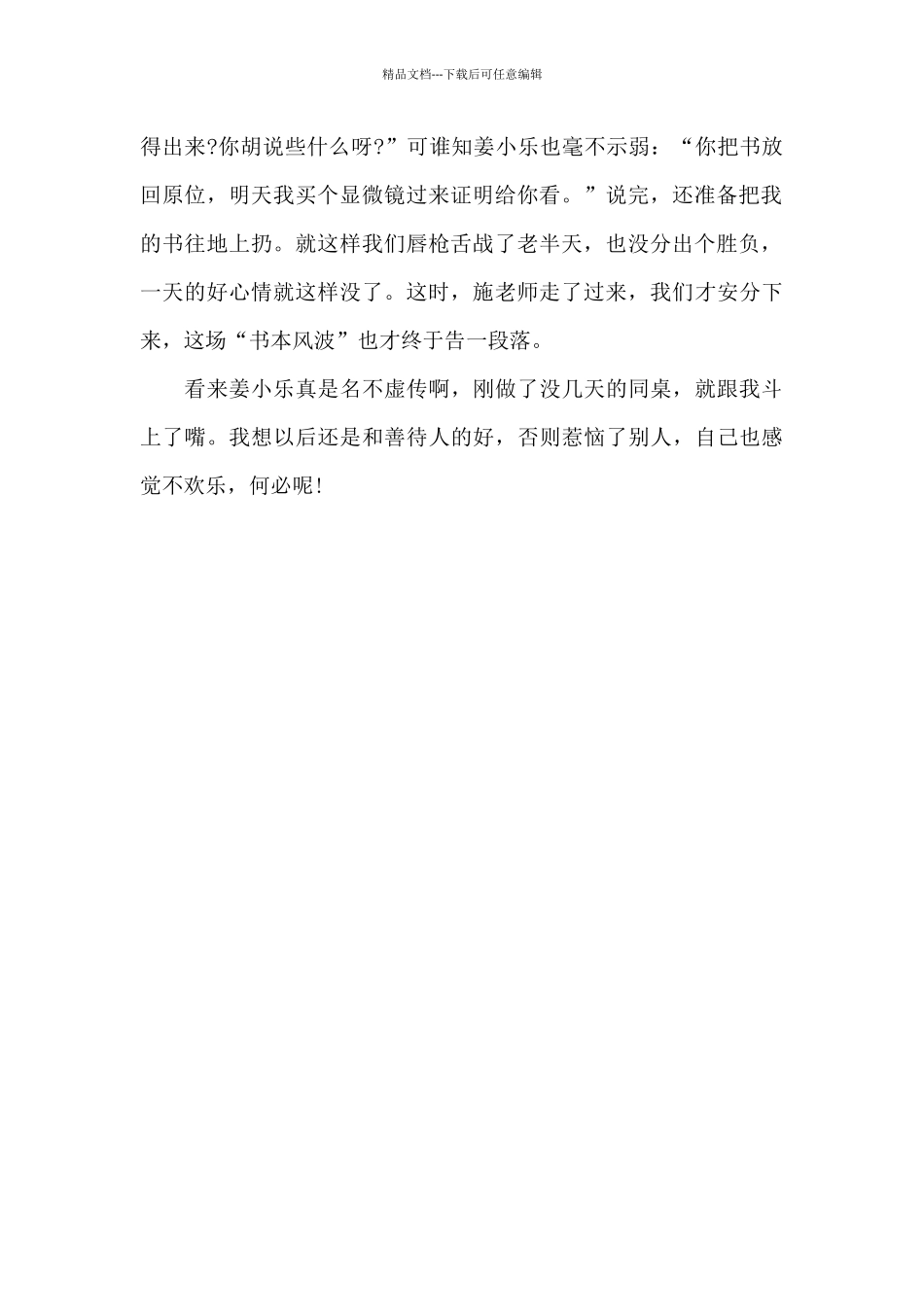 精品文档---下载后可任意编辑

得出来?你胡说些什么呀?”可谁知姜小乐也毫不示弱：“你把书放回原位，明天我买个显微镜过来证明给你看。”说完，还准备把我的书往地上扔。就这样我们唇枪舌战了老半天，也没分出个胜负，一天的好心情就这样没了。这时，施老师走了过来，我们才安分下来，这场“书本风波”也才终于告一段落。

看来姜小乐真是名不虚传啊，刚做了没几天的同桌，就跟我斗上了嘴。我想以后还是和善待人的好，否则惹恼了别人，自己也感觉不欢乐，何必呢!